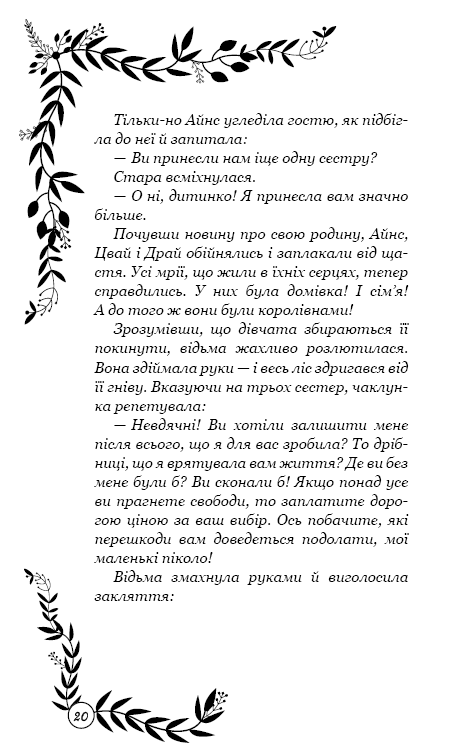 Тільки-но Айнс угледіла гостю, як підбігла до неї й запитала:

— Ви принесли нам іще одну сестру?

Стара всміхнулася.

— О ні, дитинко! Я принесла вам значно більше.

Почувши новину про свою родину, Айнс, Цвай і Драй обійнялись і заплакали від щастя. Усі мрії, що жили в їхніх серцях, тепер справдились. У них була домівка! І сім'я! А до того ж вони були королівнами!

Зрозумівши, що дівчата збираються її покинути, відьма жахливо розлютилася. Вона здіймала руки — і весь ліс здригався від її гніву. Вказуючи на трьох сестер, чаклунка репетувала:

— Невдячні! Ви хотіли залишити мене після всього, що я для вас зробила? То дрібниці, що я врятувала вам життя? Де ви без мене були б? Ви сконали б! Якщо понад усе ви прагнете свободи, то заплатите дорогою ціною за ваш вибір. Ось побачите, які перешкоди вам доведеться подолати, мої маленькі піколо!

Відьма змахнула руками й виголосила закляття:

20